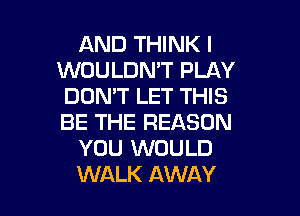 AND THINK I
WOULDN'T PLAY
DON'T LET THIS
BE THE REASON
YOU WOULD
WALK AWAY